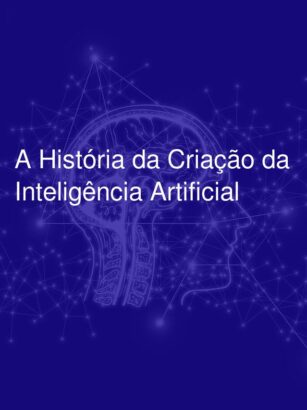 A História da Criação da Inteligência Artificial